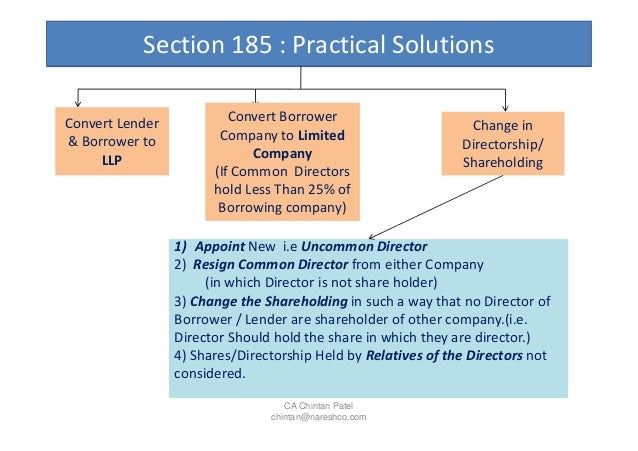 Section 185 : Practical Solutions

Convert Lender & Borrower to LLP

Convert Borrower Company to Limited Company (If Common Directors hold Less Than 25% of Borrowing company)

Change in Directorship/ Shareholding

1) Appoint New i.e Uncommon Director
2) Resign Common Director from either Company (in which Director is not share holder)
3) Change the Shareholding in such a way that no Director of Borrower / Lender are shareholder of other company.(i.e. Director Should hold the share in which they are director.)
4) Shares/Directorship Held by Relatives of the Directors not considered.

CA Chintan Patel
chintan@nareshco.com